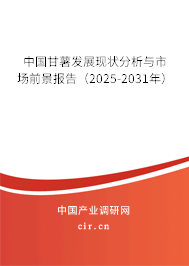 中国甘薯发展现状分析与市场前景报告（2025-2031年）

中国产业调研网

cir.cn